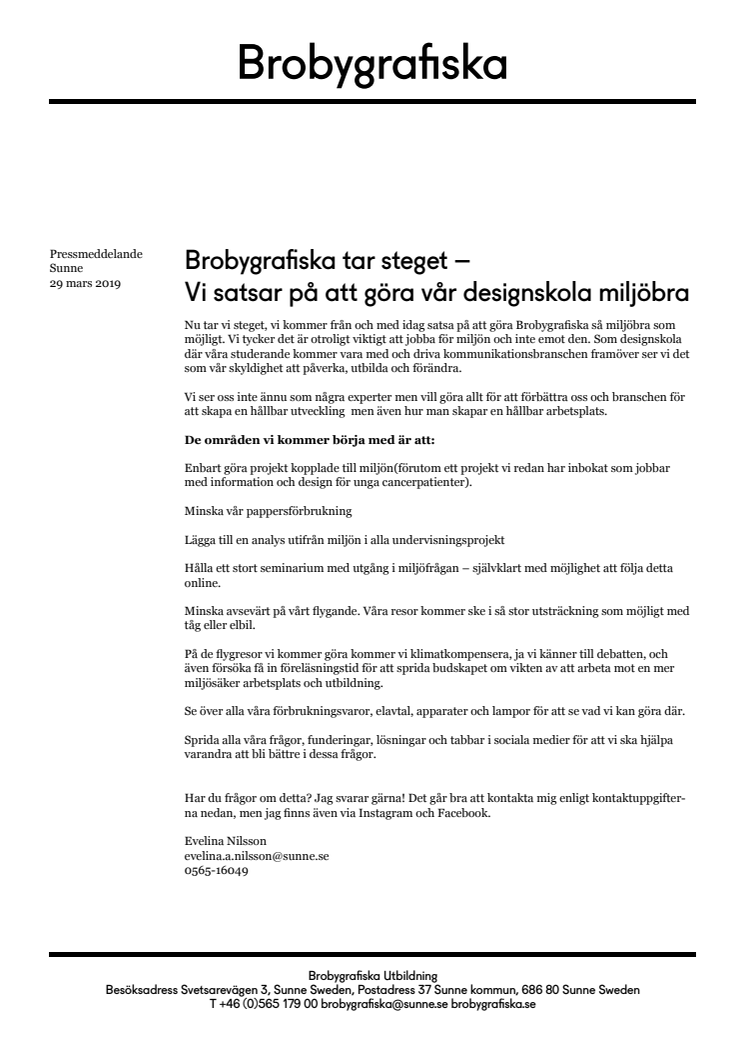 Brobygrafiska

Pressmeddelande
Sunne
29 mars 2019

Brobygrafiska tar steget –
Vi satsar på att göra vår designskola miljöbra

Nu tar vi steget, vi kommer från och med idag satsa på att göra Brobygrafiska så miljöbra som möjligt. Vi tycker det är otroligt viktigt att jobba för miljön och inte emot den. Som designskola där våra studerande kommer vara med och driva kommunikationsbranschen framöver ser vi det som vår skyldighet att påverka, utbilda och förändra.

Vi ser oss inte ännu som några experter men vill göra allt för att förbättra oss och branschen för att skapa en hållbar utveckling men även hur man skapar en hållbar arbetsplats.

De områden vi kommer börja med är att:

Enbart göra projekt kopplade till miljön(förutom ett projekt vi redan har inbokat som jobbar med information och design för unga cancerpatienter).

Minska vår pappersförbrukning

Lägga till en analys utifrån miljön i alla undervisningsprojekt

Hålla ett stort seminarium med utgång i miljöfrågan – självklart med möjlighet att följa detta online.

Minska avsevärt på vårt flygande. Våra resor kommer ske i så stor utsträckning som möjligt med tåg eller elbil.

På de flygresor vi kommer göra kommer vi klimatkompensera, ja vi känner till debatten, och även försöka få in föreläsningstid för att sprida budskapet om vikten av att arbeta mot en mer miljösäker arbetsplats och utbildning.

Se över alla våra förbrukningsvaror, elavtal, apparater och lampor för att se vad vi kan göra där.

Sprida alla våra frågor, funderingar, lösningar och tabbar i sociala medier för att vi ska hjälpa varandra att bli bättre i dessa frågor.

Har du frågor om detta? Jag svarar gärna! Det går bra att kontakta mig enligt kontaktuppgifterna nedan, men jag finns även via Instagram och Facebook.

Evelina Nilsson
evelina.a.nilsson@sunne.se
0565-16049

Brobygrafiska Utbildning
Besöksadress Svetsarevägen 3, Sunne Sweden, Postadress 37 Sunne kommun, 686 80 Sunne Sweden
T +46 (0)565 179 00 brobygrafiska@sunne.se brobygrafiska.se